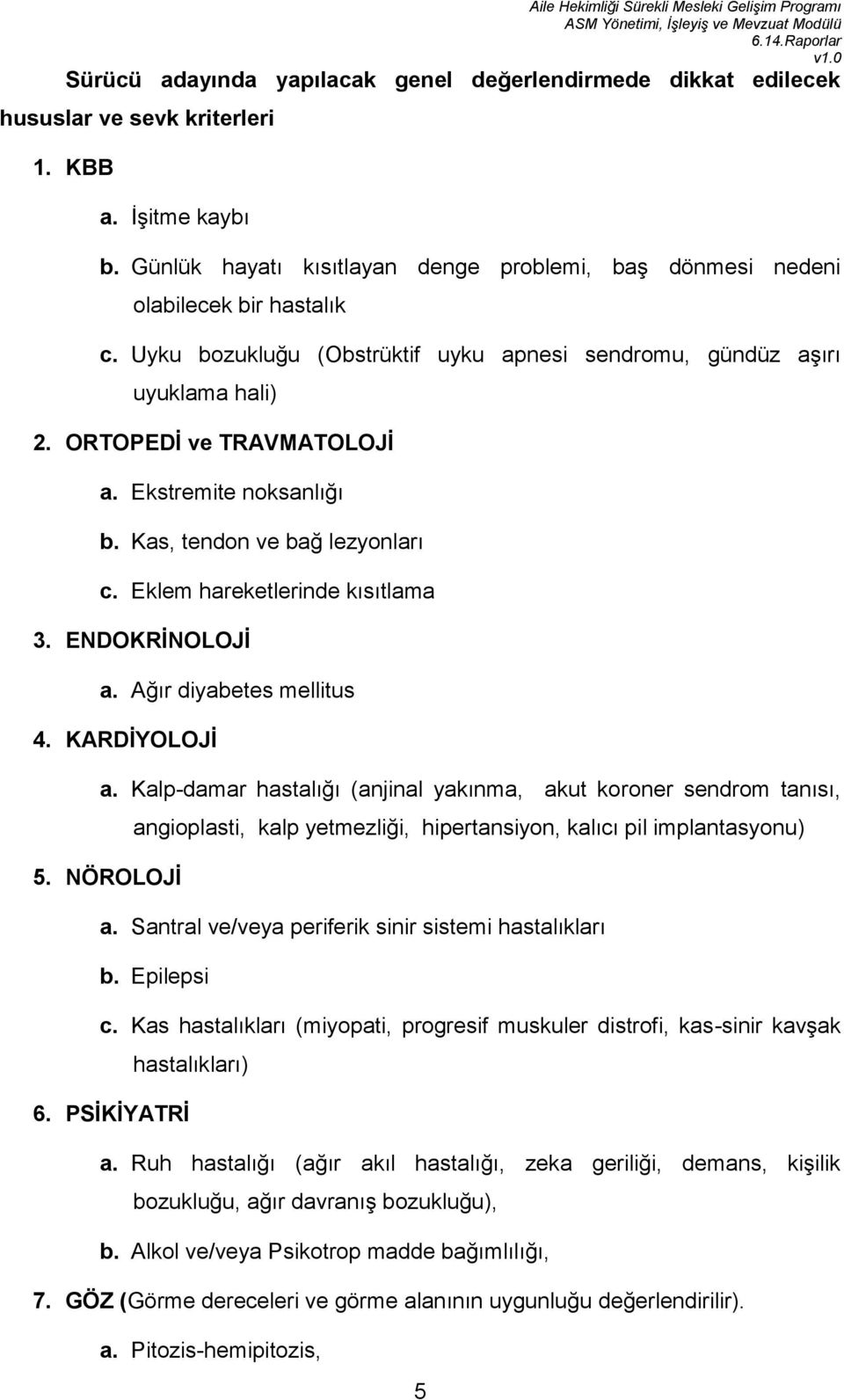 Aile Hekimliği Sürekli Mesleki Gelişim Programı
ASM Yönetimi, İşleyiş ve Mevzuat Modülü
6.14.Raporlar
v1.0

Sürücü adayında yapılacak genel değerlendirmede dikkat edilecek hususlar ve sevk kriterleri

1. KBB

a. İşitme kaybı

b. Günlük hayatı kısıtlayan denge problemi, baş dönmesi nedeni olabilecek bir hastalık

c. Uyku bozukluğu (Obstrüktif uyku apnesi sendromu, gündüz aşırı uyuklama hali)

2. ORTOPEDİ ve TRAVMATOLOJİ

a. Ekstremite noksanlığı

b. Kas, tendon ve bağ lezyonları

c. Eklem hareketlerinde kısıtlama

3. ENDOKRİNOLOJİ

a. Ağır diyabetes mellitus

4. KARDİYOLOJİ

a. Kalp-damar hastalığı (anjinal yakınma, akut koroner sendrom tanısı, angioplasti, kalp yetmezliği, hipertansiyon, kalıcı pil implantasyonu)

5. NÖROLOJİ

a. Santral ve/veya periferik sinir sistemi hastalıkları

b. Epilepsi

c. Kas hastalıkları (miyopati, progresif muskuler distrofi, kas-sinir kavşak hastalıkları)

6. PSİKİYATRİ

a. Ruh hastalığı (ağır akıl hastalığı, zeka geriliği, demans, kişilik bozukluğu, ağır davranış bozukluğu),

b. Alkol ve/veya Psikotrop madde bağımlılığı,

7. GÖZ (Görme dereceleri ve görme alanının uygunluğu değerlendirilir).

a. Pitozis-hemipitozis,

5